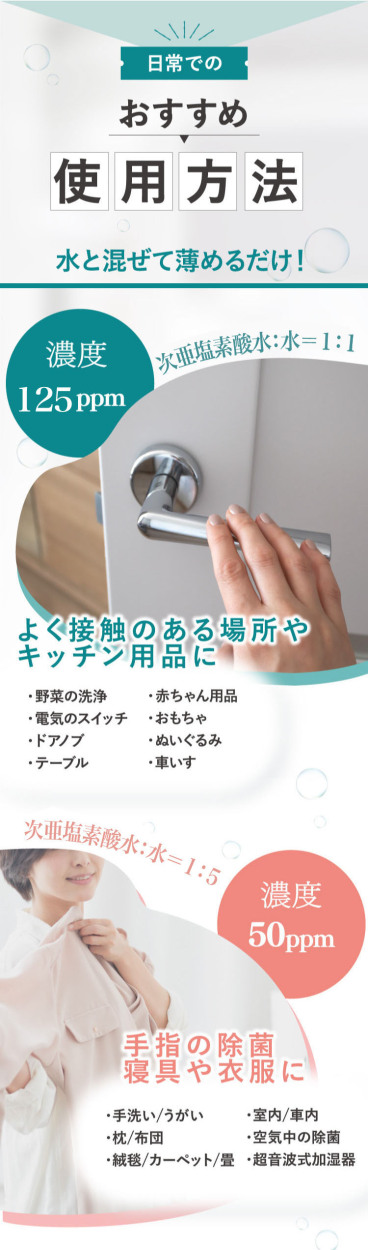 日常での

おすすめ

使用方法

水と混ぜて薄めるだけ！

濃度
125ppm

次亜塩素酸水：水＝1：1

よく接触のある場所や
キッチン用品に

・野菜の洗浄
・電気のスイッチ
・ドアノブ
・テーブル

・赤ちゃん用品
・おもちゃ
・ぬいぐるみ
・車いす

次亜塩素酸水：水＝1：5

濃度
50ppm

手指の除菌
寝具や衣服に

・手洗い/うがい
・枕/布団
・絨毯/カーペット/畳

・室内/車内
・空気中の除菌
・超音波式加湿器